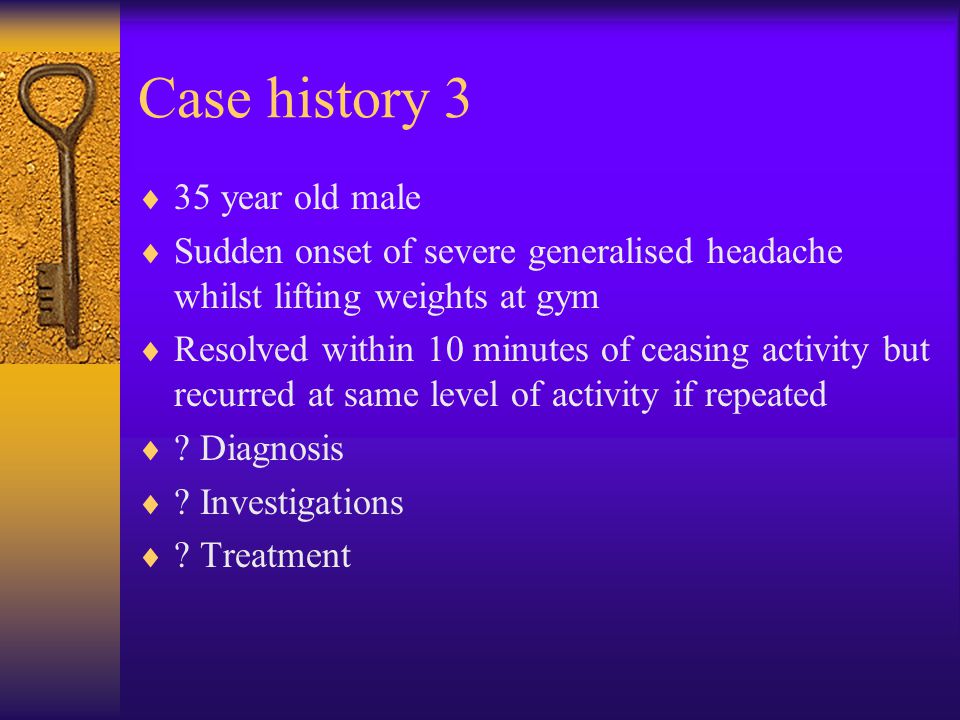 Case history 3

♦ 35 year old male
♦ Sudden onset of severe generalised headache whilst lifting weights at gym
♦ Resolved within 10 minutes of ceasing activity but recurred at same level of activity if repeated
♦ ? Diagnosis
♦ ? Investigations
♦ ? Treatment